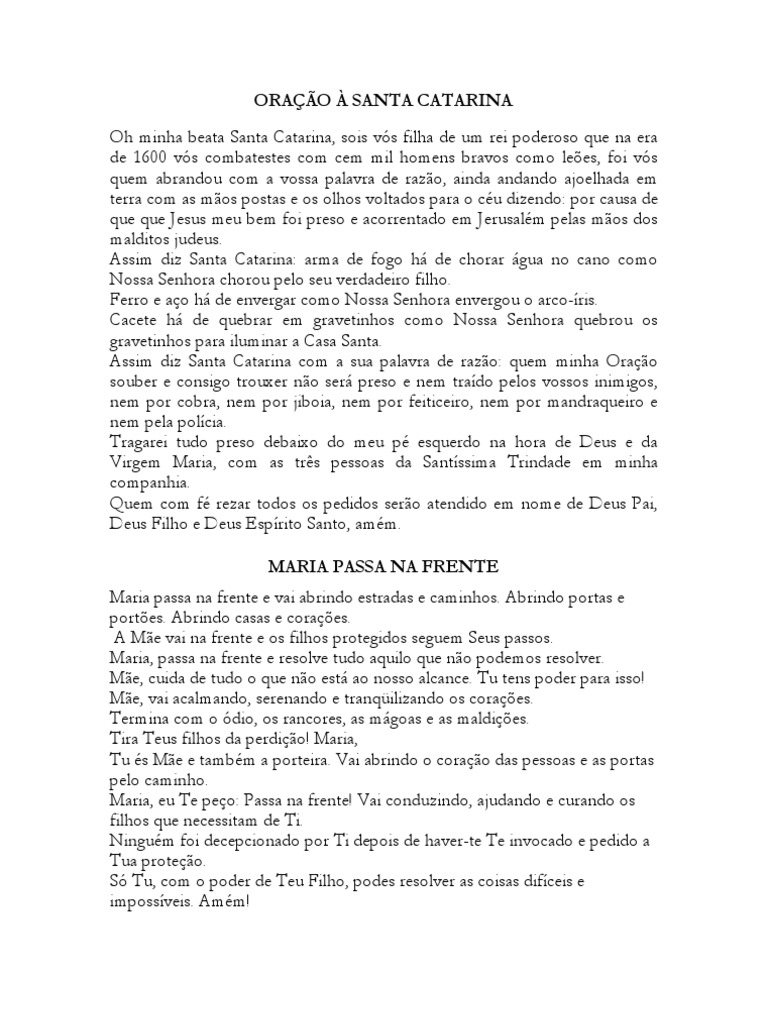 ORAÇÃO À SANTA CATARINA

Oh minha beata Santa Catarina, sois vós filha de um rei poderoso que na era de 1600 vós combatestes com cem mil homens bravos como leões, foi vós quem abrandou com a vossa palavra de razão, ainda andando ajoelhada em terra com as mãos postas e os olhos voltados para o céu dizendo: por causa de que que Jesus meu bem foi preso e acorrentado em Jerusalém pelas mãos dos malditos judeus.
Assim diz Santa Catarina: arma de fogo há de chorar água no cano como Nossa Senhora chorou pelo seu verdadeiro filho.
Ferro e aço há de envergar como Nossa Senhora envergou o arco-íris.
Cacete há de quebrar em gravetinhos como Nossa Senhora quebrou os gravetinhos para iluminar a Casa Santa.
Assim diz Santa Catarina com a sua palavra de razão: quem minha Oração souber e consigo trouxer não será preso e nem traído pelos vossos inimigos, nem por cobra, nem por jiboia, nem por feiticeiro, nem por mandraqueiro e nem pela polícia.
Tragarei tudo preso debaixo do meu pé esquerdo na hora de Deus e da Virgem Maria, com as três pessoas da Santíssima Trindade em minha companhia.
Quem com fé rezar todos os pedidos serão atendido em nome de Deus Pai, Deus Filho e Deus Espírito Santo, amém.

MARIA PASSA NA FRENTE

Maria passa na frente e vai abrindo estradas e caminhos. Abrindo portas e portões. Abrindo casas e corações.
A Mãe vai na frente e os filhos protegidos seguem Seus passos.
Maria, passa na frente e resolve tudo aquilo que não podemos resolver.
Mãe, cuida de tudo o que não está ao nosso alcance. Tu tens poder para isso!
Mãe, vai acalmando, serenando e tranqüilizando os corações.
Termina com o ódio, os rancores, as mágoas e as maldições.
Tira Teus filhos da perdição! Maria,
Tu és Mãe e também a porteira. Vai abrindo o coração das pessoas e as portas pelo caminho.
Maria, eu Te peço: Passa na frente! Vai conduzindo, ajudando e curando os filhos que necessitam de Ti.
Ninguém foi decepcionado por Ti depois de haver-te Te invocado e pedido a Tua proteção.
Só Tu, com o poder de Teu Filho, podes resolver as coisas difíceis e impossíveis. Amém!